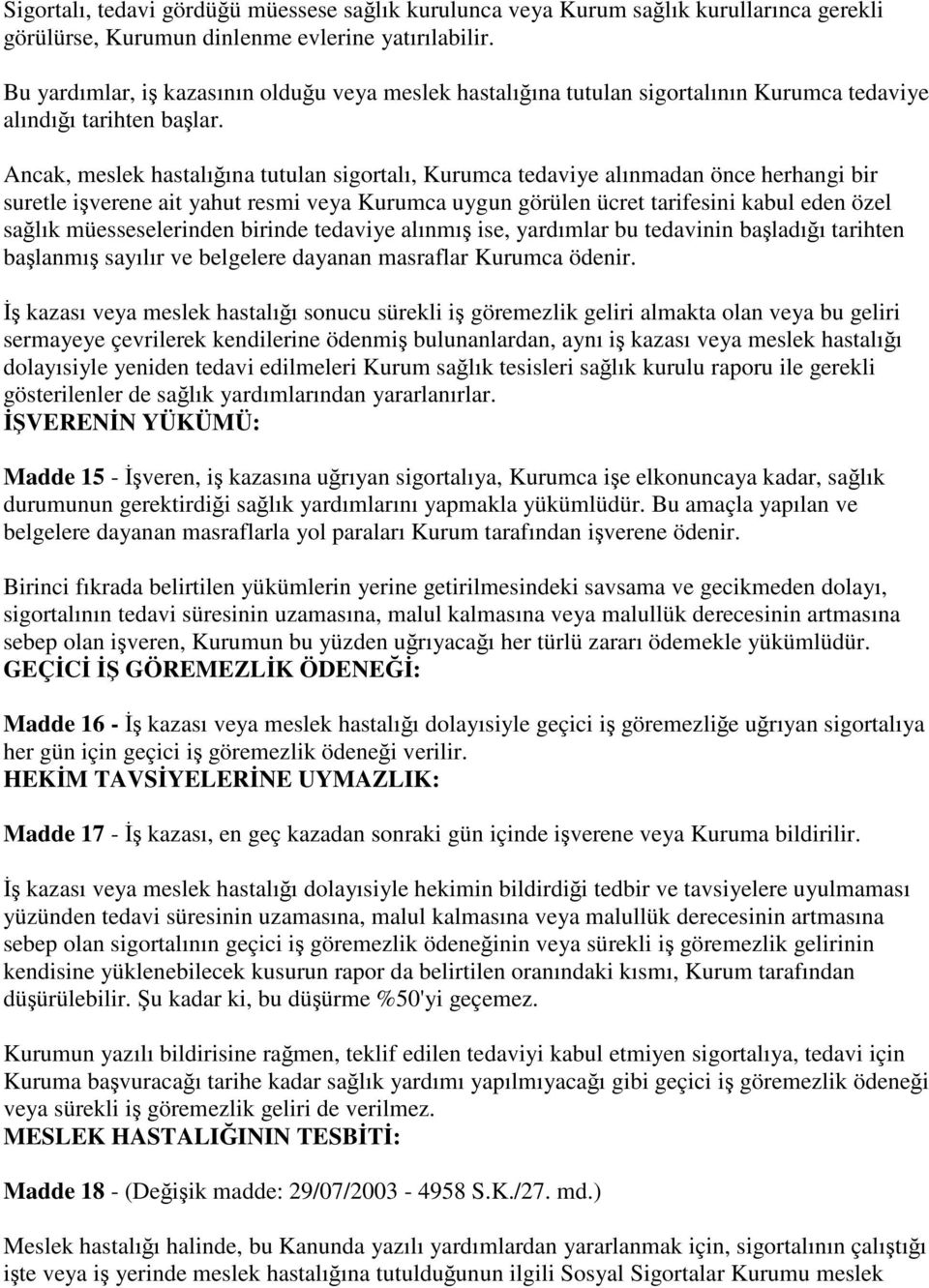 Sigortalı, tedavi gördüğü müessese sağlık kurulunca veya Kurum sağlık kurullarınca gerekli görülürse, Kurumun dinlenme evlerine yatırılabilir.

Bu yardımlar, iş kazasının olduğu veya meslek hastalığına tutulan sigortalının Kurumca tedaviye alındığı tarihten başlar.

Ancak, meslek hastalığına tutulan sigortalı, Kurumca tedaviye alınmadan önce herhangi bir suretle işverene ait yahut resmi veya Kurumca uygun görülen ücret tarifesini kabul eden özel sağlık müesseselerinden birinde tedaviye alınmış ise, yardımlar bu tedavinin başladığı tarihten başlanmış sayılır ve belgelere dayanan masraflar Kurumca ödenir.

İş kazası veya meslek hastalığı sonucu sürekli iş göremezlik geliri almakta olan veya bu geliri sermayeye çevrilerek kendilerine ödenmiş bulunanlardan, aynı iş kazası veya meslek hastalığı dolayısiyle yeniden tedavi edilmeleri Kurum sağlık tesisleri sağlık kurulu raporu ile gerekli gösterilenler de sağlık yardımlarından yararlanırlar.
İŞVERENİN YÜKÜMÜ:

Madde 15 - İşveren, iş kazasına uğrıyan sigortalıya, Kurumca işe elkonuncaya kadar, sağlık durumunun gerektirdiği sağlık yardımlarını yapmakla yükümlüdür. Bu amaçla yapılan ve belgelere dayanan masraflarla yol paraları Kurum tarafından işverene ödenir.

Birinci fıkrada belirtilen yükümlerin yerine getirilmesindeki savsama ve gecikmeden dolayı, sigortalının tedavi süresinin uzamasına, malul kalmasına veya malullük derecesinin artmasına sebep olan işveren, Kurumun bu yüzden uğrıyacağı her türlü zararı ödemekle yükümlüdür.
GEÇİCİ İŞ GÖREMEZLİK ÖDENEĞİ:

Madde 16 - İş kazası veya meslek hastalığı dolayısiyle geçici iş göremezliğe uğrıyan sigortalıya her gün için geçici iş göremezlik ödeneği verilir.
HEKİM TAVSİYELERİNE UYMAZLIK:

Madde 17 - İş kazası, en geç kazadan sonraki gün içinde işverene veya Kuruma bildirilir.

İş kazası veya meslek hastalığı dolayısiyle hekimin bildirdiği tedbir ve tavsiyelere uyulmaması yüzünden tedavi süresinin uzamasına, malul kalmasına veya malullük derecesinin artmasına sebep olan sigortalının geçici iş göremezlik ödeneğinin veya sürekli iş göremezlik gelirinin kendisine yüklenebilecek kusurun rapor da belirtilen oranındaki kısmı, Kurum tarafından düşürülebilir. Şu kadar ki, bu düşürme %50'yi geçemez.

Kurumun yazılı bildirisine rağmen, teklif edilen tedaviyi kabul etmiyen sigortalıya, tedavi için Kuruma başvuracağı tarihe kadar sağlık yardımı yapılmıyacağı gibi geçici iş göremezlik ödeneği veya sürekli iş göremezlik geliri de verilmez.
MESLEK HASTALIĞININ TESBİTİ:

Madde 18 - (Değişik madde: 29/07/2003 - 4958 S.K./27. md.)

Meslek hastalığı halinde, bu Kanunda yazılı yardımlardan yararlanmak için, sigortalının çalıştığı işte veya iş yerinde meslek hastalığına tutulduğunun ilgili Sosyal Sigortalar Kurumu meslek